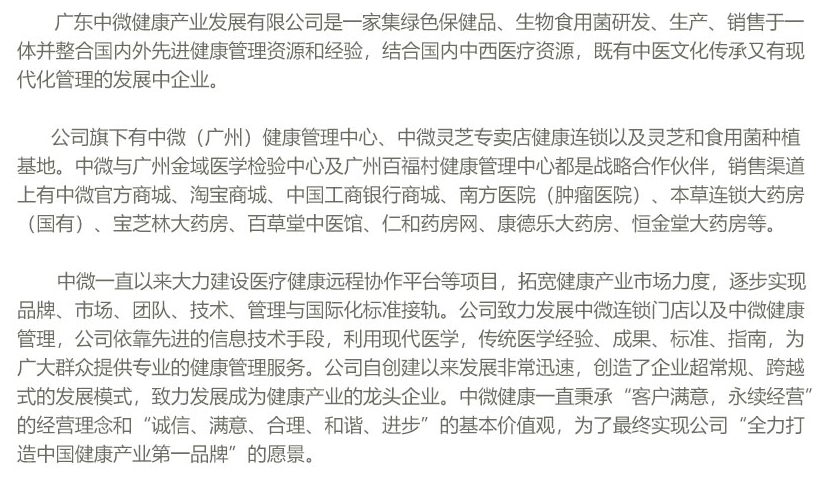 广东中微健康产业发展有限公司是一家集绿色保健品、生物食用菌研发、生产、销售于一体并整合国内外先进健康管理资源和经验，结合国内中西医疗资源，既有中医文化传承又有现代化管理的发展中企业。

公司旗下有中微（广州）健康管理中心、中微灵芝专卖店健康连锁以及灵芝和食用菌种植基地。中微与广州金域医学检验中心及广州百福村健康管理中心都是战略合作伙伴，销售渠道上有中微官方商城、淘宝商城、中国工商银行商城、南方医院（肿瘤医院）、本草连锁大药房（国有）、宝芝林大药房、百草堂中医馆、仁和药房网、康德乐大药房、恒金堂大药房等。

中微一直以来大力建设医疗健康远程协作平台等项目，拓宽健康产业市场力度，逐步实现品牌、市场、团队、技术、管理与国际化标准接轨。公司致力发展中微连锁门店以及中微健康管理，公司依靠先进的信息技术手段，利用现代医学，传统医学经验、成果、标准、指南，为广大群众提供专业的健康管理服务。公司自创建以来发展非常迅速，创造了企业超常规、跨越式的发展模式，致力发展成为健康产业的龙头企业。中微健康一直秉承“客户满意，永续经营”的经营理念和“诚信、满意、合理、和谐、进步”的基本价值观，为了最终实现公司“全力打造中国健康产业第一品牌”的愿景。